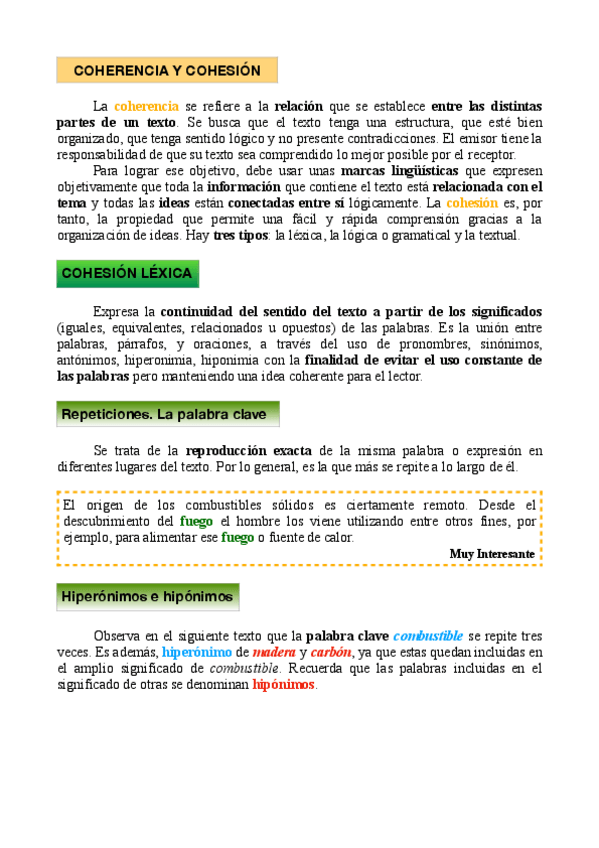 COHERENCIA Y COHESIÓN

La coherencia se refiere a la relación que se establece entre las distintas partes de un texto. Se busca que el texto tenga una estructura, que esté bien organizado, que tenga sentido lógico y no presente contradicciones. El emisor tiene la responsabilidad de que su texto sea comprendido lo mejor posible por el receptor.

Para lograr ese objetivo, debe usar unas marcas lingüísticas que expresen objetivamente que toda la información que contiene el texto está relacionada con el tema y todas las ideas están conectadas entre sí lógicamente. La cohesión es, por tanto, la propiedad que permite una fácil y rápida comprensión gracias a la organización de ideas. Hay tres tipos: la léxica, la lógica o gramatical y la textual.

COHESIÓN LÉXICA

Expresa la continuidad del sentido del texto a partir de los significados (iguales, equivalentes, relacionados u opuestos) de las palabras. Es la unión entre palabras, párrafos, y oraciones, a través del uso de pronombres, sinónimos, antónimos, hiperonimia, hiponimia con la finalidad de evitar el uso constante de las palabras pero manteniendo una idea coherente para el lector.

Repeticiones. La palabra clave

Se trata de la reproducción exacta de la misma palabra o expresión en diferentes lugares del texto. Por lo general, es la que más se repite a lo largo de él.

El origen de los combustibles sólidos es ciertamente remoto. Desde el descubrimiento del fuego el hombre los viene utilizando entre otros fines, por ejemplo, para alimentar ese fuego o fuente de calor.

Muy Interesante

Hiperónimos e hipónimos

Observa en el siguiente texto que la palabra clave combustible se repite tres veces. Es además, hiperónimo de madera y carbón, ya que estas quedan incluidas en el amplio significado de combustible. Recuerda que las palabras incluidas en el significado de otras se denominan hipónimos.